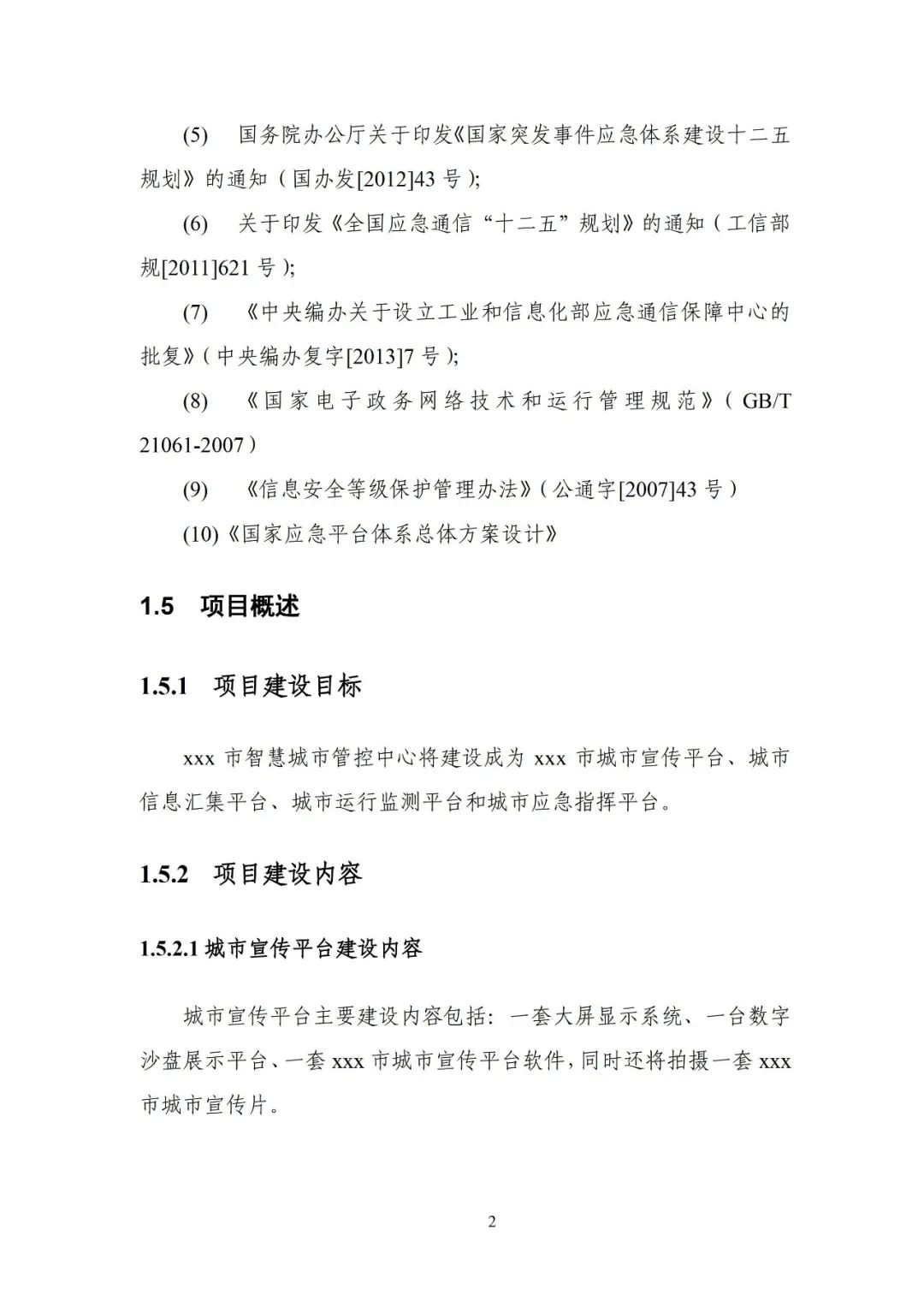 (5) 国务院办公厅关于印发《国家突发事件应急体系建设十二五规划》的通知（国办发[2012]43 号）;

(6) 关于印发《全国应急通信“十二五”规划》的通知（工信部规[2011]621 号）;

(7) 《中央编办关于设立工业和信息化部应急通信保障中心的批复》（中央编办复字[2013]7 号）;

(8) 《国家电子政务网络技术和运行管理规范》（GB/T 21061-2007）

(9) 《信息安全等级保护管理办法》（公通字[2007]43 号）

(10)《国家应急平台体系总体方案设计》

1.5 项目概述

1.5.1 项目建设目标

xxx 市智慧城市管控中心将建设成为 xxx 市城市宣传平台、城市信息汇集平台、城市运行监测平台和城市应急指挥平台。

1.5.2 项目建设内容

1.5.2.1 城市宣传平台建设内容

城市宣传平台主要建设内容包括：一套大屏显示系统、一台数字沙盘展示平台、一套 xxx 市城市宣传平台软件，同时还将拍摄一套 xxx 市城市宣传片。

2